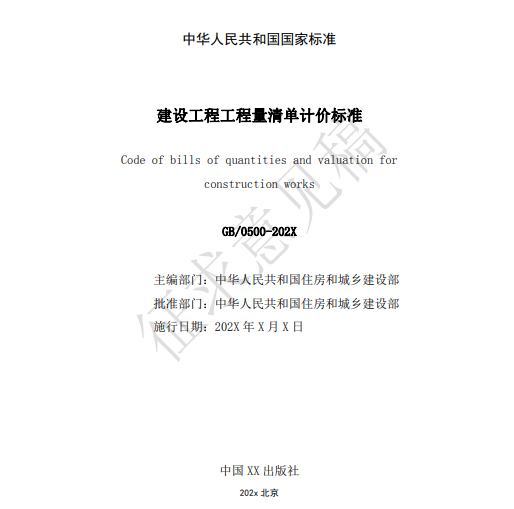 中华人民共和国国家标准

建设工程工程量清单计价标准

Code of bills of quantities and valuation for construction works

GB/0500-202X

主编部门：中华人民共和国住房和城乡建设部
批准部门：中华人民共和国住房和城乡建设部
施行日期：202X 年 X 月 X 日

征求意见稿

中国 XX 出版社

202x 北京